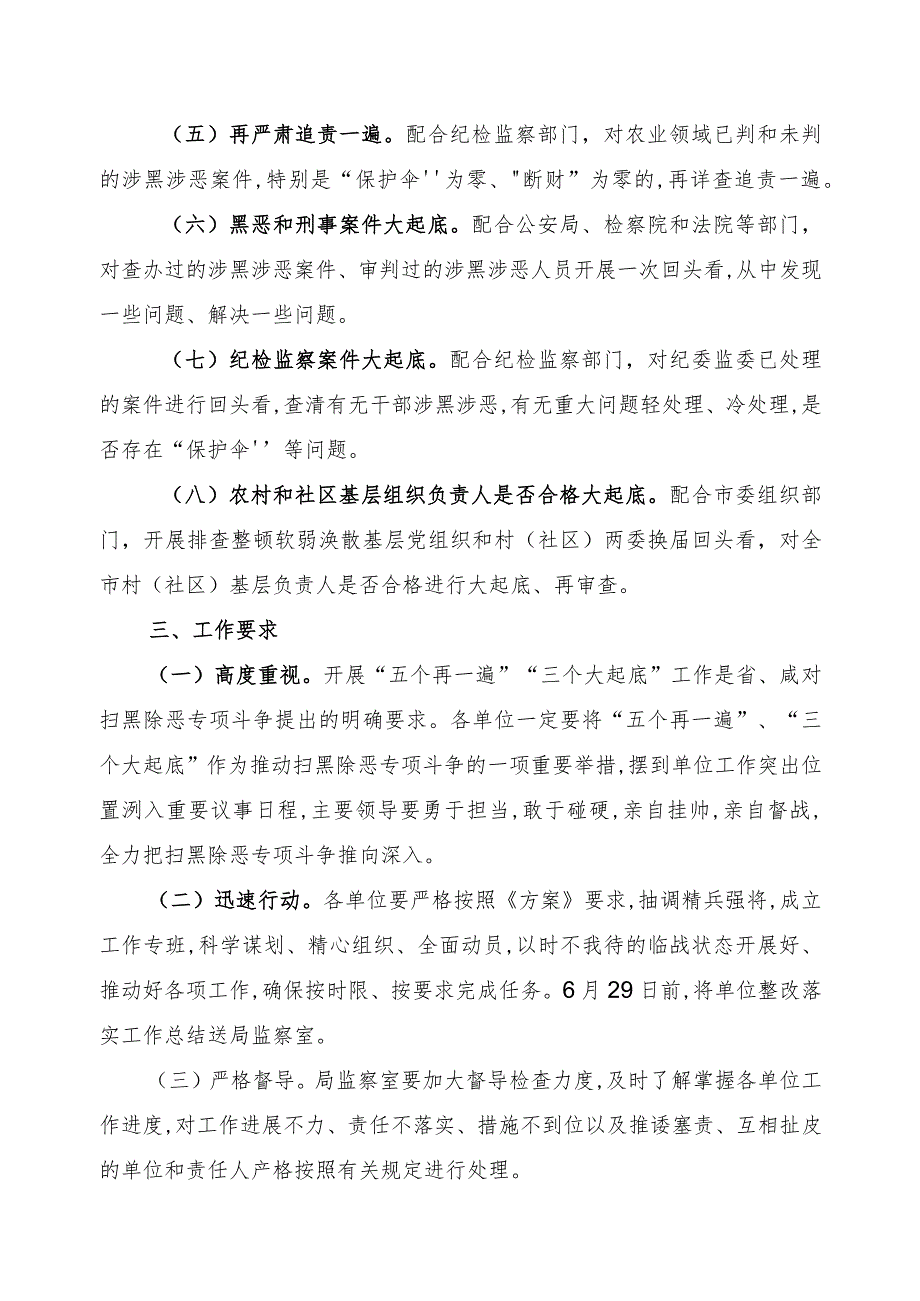 （五）再严肃追责一遍。配合纪检监察部门，对农业领域已判和未判的涉黑涉恶案件，特别是“保护伞''为零、"断财”为零的，再详查追责一遍。

（六）黑恶和刑事案件大起底。配合公安局、检察院和法院等部门，对查办过的涉黑涉恶案件、审判过的涉黑涉恶人员开展一次回头看，从中发现一些问题、解决一些问题。

（七）纪检监察案件大起底。配合纪检监察部门，对纪委监委已处理的案件进行回头看，查清有无干部涉黑涉恶，有无重大问题轻处理、冷处理，是否存在“保护伞''等问题。

（八）农村和社区基层组织负责人是否合格大起底。配合市委组织部门，开展排查整顿软弱涣散基层党组织和村（社区）两委换届回头看，对全市村（社区）基层负责人是否合格进行大起底、再审查。

三、工作要求

（一）高度重视。开展“五个再一遍”“三个大起底”工作是省、咸对扫黑除恶专项斗争提出的明确要求。各单位一定要将“五个再一遍”、“三个大起底”作为推动扫黑除恶专项斗争的一项重要举措，摆到单位工作突出位置洌入重要议事日程，主要领导要勇于担当，敢于碰硬，亲自挂帅，亲自督战，全力把扫黑除恶专项斗争推向深入。

（二）迅速行动。各单位要严格按照《方案》要求，抽调精兵强将，成立工作专班，科学谋划、精心组织、全面动员，以时不我待的临战状态开展好、推动好各项工作，确保按时限、按要求完成任务。6月29日前，将单位整改落实工作总结送局监察室。

（三）严格督导。局监察室要加大督导检查力度，及时了解掌握各单位工作进度，对工作进展不力、责任不落实、措施不到位以及推诿塞责、互相扯皮的单位和责任人产格按照有关规定进行处理。